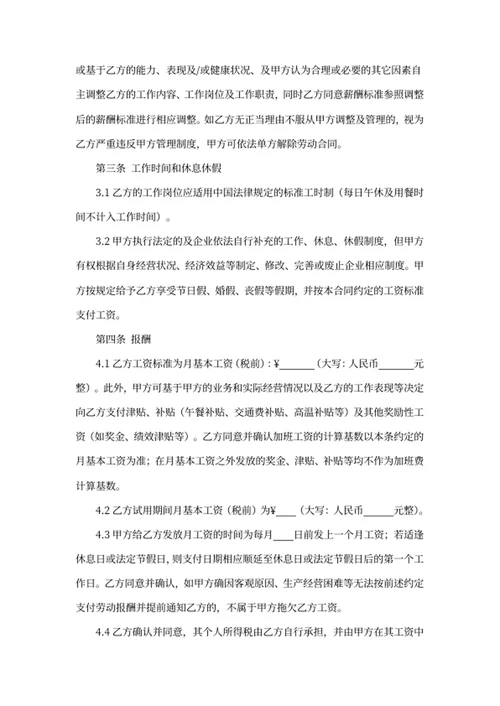 或基于乙方的能力、表现及/或健康状况、及甲方认为合理或必要的其它因素自主调整乙方的工作内容、工作岗位及工作职责，同时乙方同意薪酬标准参照调整后的薪酬标准进行相应调整。如乙方无正当理由不服从甲方调整及管理的，视为乙方严重违反甲方管理制度，甲方可依法单方解除劳动合同。

第三条 工作时间和休息休假

3.1 乙方的工作岗位应适用中国法律规定的标准工时制（每日午休及用餐时间不计入工作时间）。

3.2 甲方执行法定的及企业依法自行补充的工作、休息、休假制度，但甲方有权根据自身经营状况、经济效益等制定、修改、完善或废止企业相应制度。甲方按规定给予乙方享受节日假、婚假、丧假等假期，并按本合同约定的工资标准支付工资。

第四条 报酬

4.1 乙方工资标准为月基本工资（税前）：¥______（大写：人民币______元整）。此外，甲方可基于甲方的业务和实际经营情况以及乙方的工作表现等决定向乙方支付津贴、补贴（午餐补贴、交通费补贴、高温补贴等）及其他奖励性工资（如奖金、绩效津贴等）。乙方同意并确认加班工资的计算基数以本条约定的月基本工资为准；在月基本工资之外发放的奖金、津贴、补贴等均不作为加班费计算基数。

4.2 乙方试用期间月基本工资（税前）为¥____（大写：人民币_____元整）。

4.3 甲方给乙方发放月工资的时间为每月____日前发上一个月工资；若适逢休息日或法定节假日，则支付日期相应顺延至休息日或法定节假日后的第一个工作日。乙方同意并确认，如甲方确因客观原因、生产经营困难等无法按前述约定支付劳动报酬并提前通知乙方的，不属于甲方拖欠乙方工资。

4.4 乙方确认并同意，其个人所得税由乙方自行承担，并由甲方在其工资中